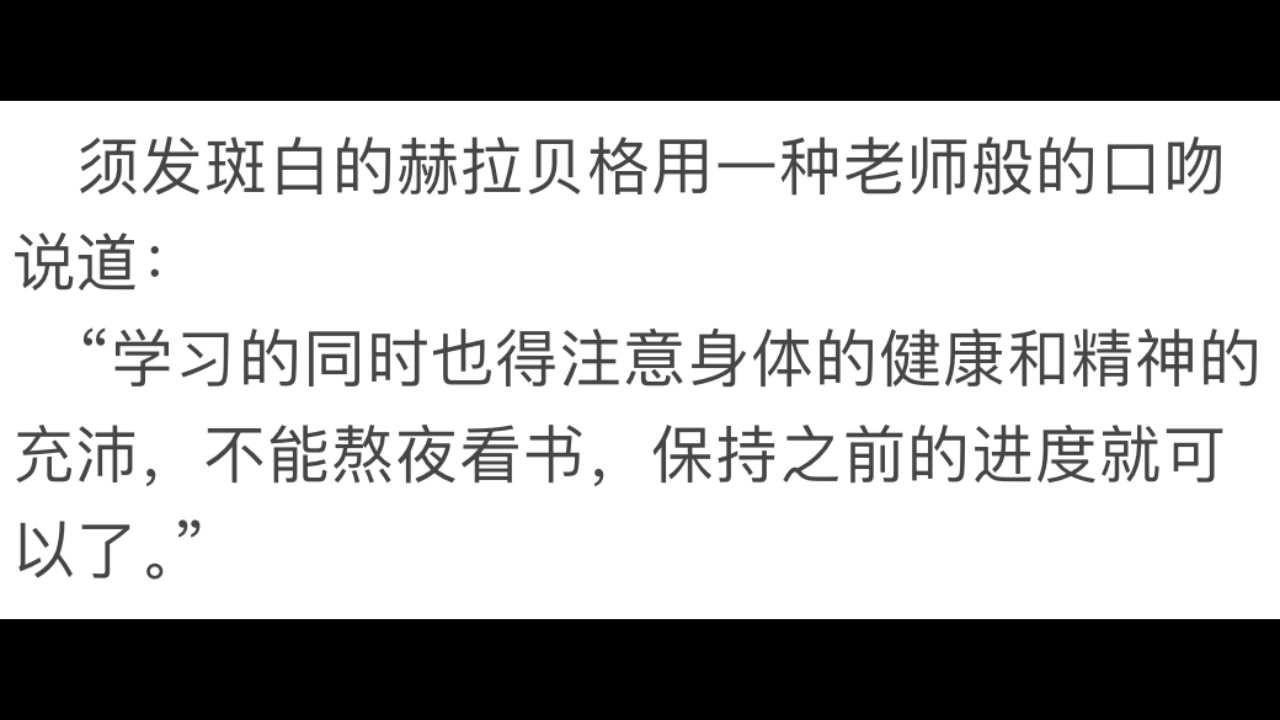 须发斑白的赫拉贝格用一种老师般的口吻说道：

“学习的同时也得注意身体的健康和精神的充沛，不能熬夜看书，保持之前的进度就可以了。”